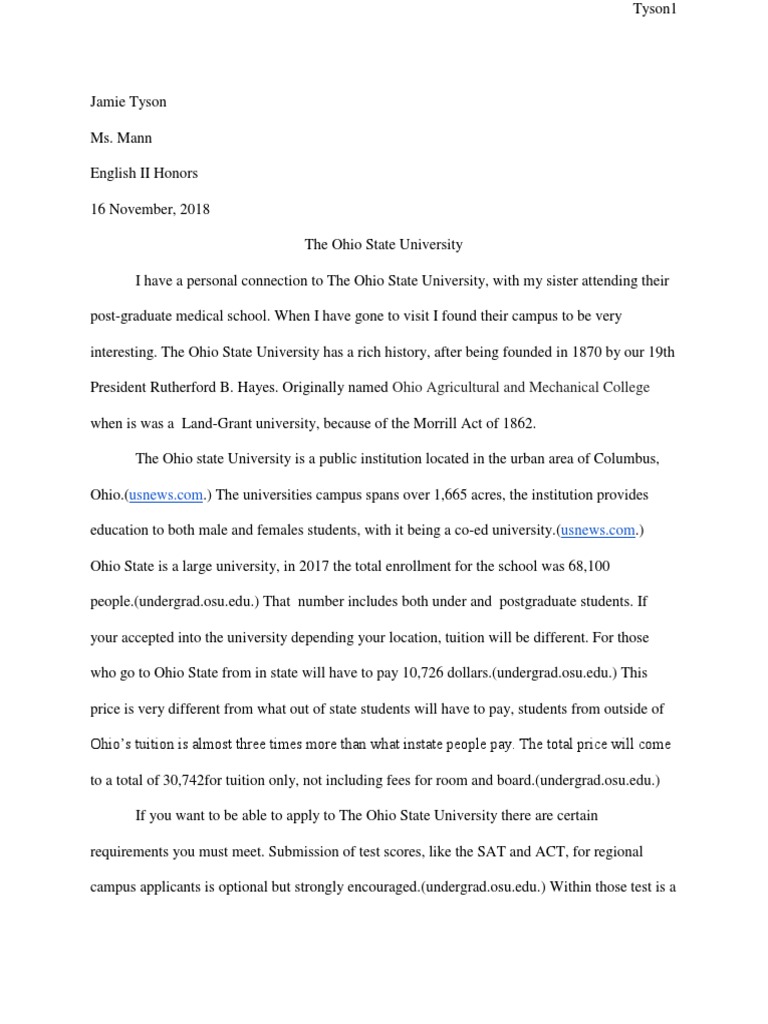 Tyson1

Jamie Tyson

Ms. Mann

English II Honors

16 November, 2018

The Ohio State University

I have a personal connection to The Ohio State University, with my sister attending their post-graduate medical school. When I have gone to visit I found their campus to be very interesting. The Ohio State University has a rich history, after being founded in 1870 by our 19th President Rutherford B. Hayes. Originally named Ohio Agricultural and Mechanical College when is was a Land-Grant university, because of the Morrill Act of 1862.

The Ohio state University is a public institution located in the urban area of Columbus, Ohio.(usnews.com.) The universities campus spans over 1,665 acres, the institution provides education to both male and females students, with it being a co-ed university.(usnews.com.) Ohio State is a large university, in 2017 the total enrollment for the school was 68,100 people.(undergrad.osu.edu.) That number includes both under and postgraduate students. If your accepted into the university depending your location, tuition will be different. For those who go to Ohio State from in state will have to pay 10,726 dollars.(undergrad.osu.edu.) This price is very different from what out of state students will have to pay, students from outside of Ohio's tuition is almost three times more than what instate people pay. The total price will come to a total of 30,742for tuition only, not including fees for room and board.(undergrad.osu.edu.)

If you want to be able to apply to The Ohio State University there are certain requirements you must meet. Submission of test scores, like the SAT and ACT, for regional campus applicants is optional but strongly encouraged.(undergrad.osu.edu.) Within those test is a